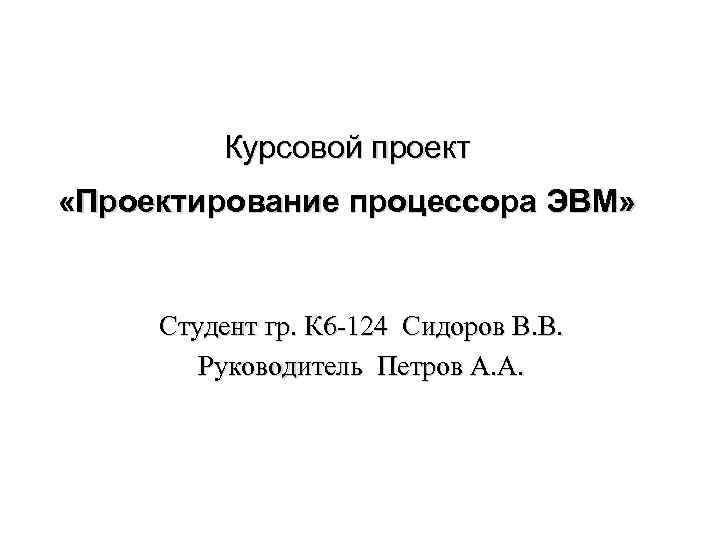 Курсовой проект
«Проектирование процессора ЭВМ»

Студент гр. К6-124 Сидоров В.В.
Руководитель Петров А.А.